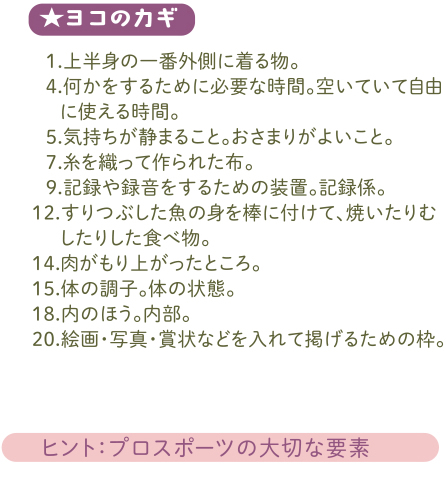 ★ヨコのカギ

1.上半身の一番外側に着る物。
4.何かをするために必要な時間。空いていて自由に使える時間。
5.気持ちが静まること。おさまりがよいこと。
7.糸を織って作られた布。
9.記録や録音をするための装置。記録係。
12.すりつぶした魚の身を棒に付けて、焼いたりむしたりした食べ物。
14.肉がもり上がったところ。
15.体の調子。体の状態。
18.内のほう。内部。
20.絵画・写真・賞状などを入れて掲げるための枠。

ヒント:プロスポーツの大切な要素